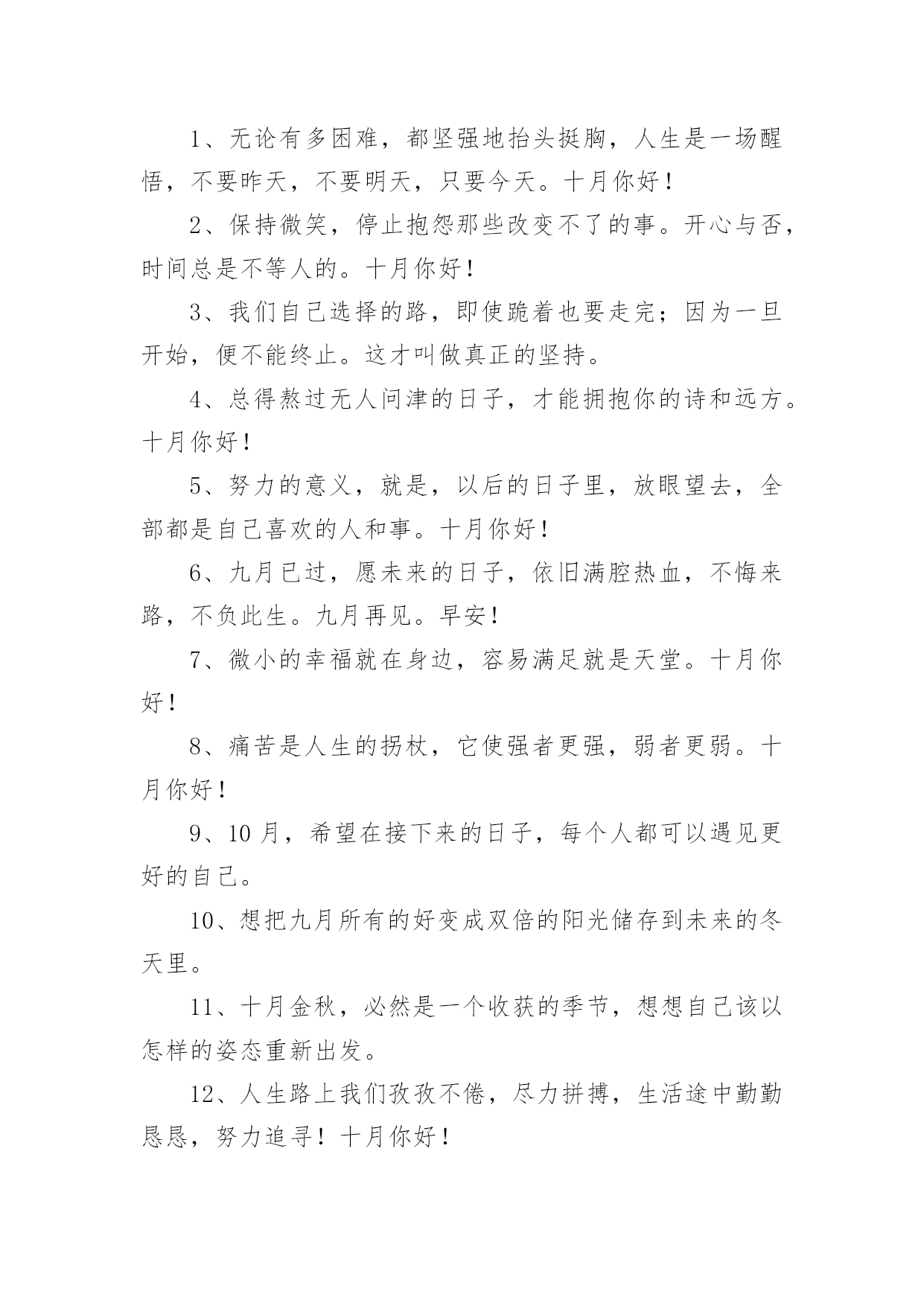 1、无论有多困难，都坚强地抬头挺胸，人生是一场醒悟，不要昨天，不要明天，只要今天。十月你好！

2、保持微笑，停止抱怨那些改变不了的事。开心与否，时间总是不等人的。十月你好！

3、我们自己选择的路，即使跪着也要走完；因为一旦开始，便不能终止。这才叫做真正的坚持。

4、总得熬过无人问津的日子，才能拥抱你的诗和远方。十月你好！

5、努力的意义，就是，以后的日子里，放眼望去，全部都是自己喜欢的人和事。十月你好！

6、九月已过，愿未来的日子，依旧满腔热血，不悔来路，不负此生。九月再见。早安！

7、微小的幸福就在身边，容易满足就是天堂。十月你好！

8、痛苦是人生的拐杖，它使强者更强，弱者更弱。十月你好！

9、10 月，希望在接下来的日子，每个人都可以遇见更好的自己。

10、想把九月所有的好变成双倍的阳光储存到未来的冬天里。

11、十月金秋，必然是一个收获的季节，想想自己该以怎样的姿态重新出发。

12、人生路上我们孜孜不倦，尽力拼搏，生活途中勤勤恳恳，努力追寻！十月你好！